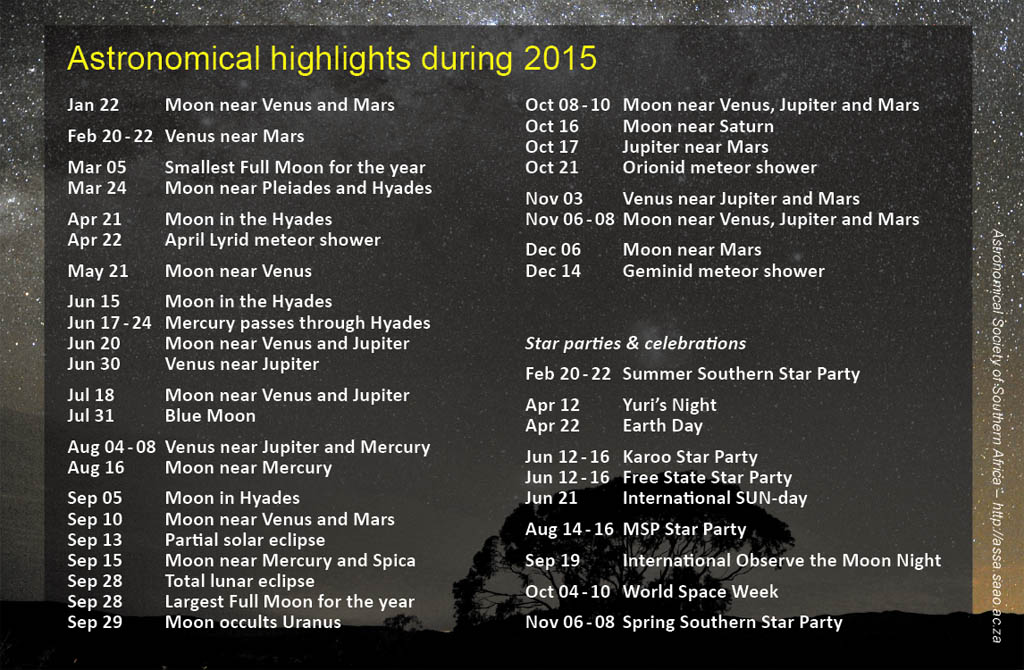 Astronomical highlights during 2015

Jan 22 Moon near Venus and Mars

Feb 20 - 22 Venus near Mars

Mar 05 Smallest Full Moon for the year
Mar 24 Moon near Pleiades and Hyades

Apr 21 Moon in the Hyades
Apr 22 April Lyrid meteor shower

May 21 Moon near Venus

Jun 15 Moon in the Hyades
Jun 17 - 24 Mercury passes through Hyades
Jun 20 Moon near Venus and Jupiter
Jun 30 Venus near Jupiter

Jul 18 Moon near Venus and Jupiter
Jul 31 Blue Moon

Aug 04 - 08 Venus near Jupiter and Mercury
Aug 16 Moon near Mercury

Sep 05 Moon in Hyades
Sep 10 Moon near Venus and Mars
Sep 13 Partial solar eclipse
Sep 15 Moon near Mercury and Spica
Sep 28 Total lunar eclipse
Sep 28 Largest Full Moon for the year
Sep 29 Moon occults Uranus

Oct 08 - 10 Moon near Venus, Jupiter and Mars
Oct 16 Moon near Saturn
Oct 17 Jupiter near Mars
Oct 21 Orionid meteor shower

Nov 03 Venus near Jupiter and Mars
Nov 06 - 08 Moon near Venus, Jupiter and Mars

Dec 06 Moon near Mars
Dec 14 Geminid meteor shower

Star parties & celebrations

Feb 20 - 22 Summer Southern Star Party

Apr 12 Yuri's Night
Apr 22 Earth Day

Jun 12 - 16 Karoo Star Party
Jun 12 - 16 Free State Star Party
Jun 21 International SUN-day

Aug 14 - 16 MSP Star Party

Sep 19 International Observe the Moon Night

Oct 04 - 10 World Space Week

Nov 06 - 08 Spring Southern Star Party

Astronomical Society of Southern Africa – http://assa.saao.ac.za